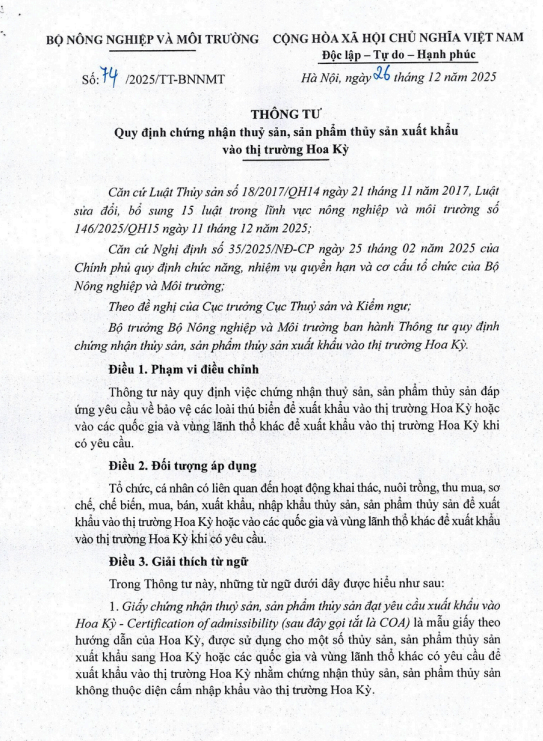 BỘ NÔNG NGHIỆP VÀ MÔI TRƯỜNG

Số: 74 /2025/TT-BNNMT

CỘNG HÒA XÃ HỘI CHỦ NGHĨA VIỆT NAM
Độc lập – Tự do – Hạnh phúc

Hà Nội, ngày 26 tháng 12 năm 2025

THÔNG TƯ
Quy định chứng nhận thuỷ sản, sản phẩm thủy sản xuất khẩu vào thị trường Hoa Kỳ

Căn cứ Luật Thủy sản số 18/2017/QH14 ngày 21 tháng 11 năm 2017, Luật sửa đổi, bổ sung 15 luật trong lĩnh vực nông nghiệp và môi trường số 146/2025/QH15 ngày 11 tháng 12 năm 2025;

Căn cứ Nghị định số 35/2025/NĐ-CP ngày 25 tháng 02 năm 2025 của Chính phủ quy định chức năng, nhiệm vụ quyền hạn và cơ cấu tổ chức của Bộ Nông nghiệp và Môi trường;

Theo đề nghị của Cục trưởng Cục Thuỷ sản và Kiểm ngư;

Bộ trưởng Bộ Nông nghiệp và Môi trường ban hành Thông tư quy định chứng nhận thủy sản, sản phẩm thủy sản xuất khẩu vào thị trường Hoa Kỳ.

Điều 1. Phạm vi điều chỉnh

Thông tư này quy định việc chứng nhận thuỷ sản, sản phẩm thủy sản đáp ứng yêu cầu về bảo vệ các loài thú biển để xuất khẩu vào thị trường Hoa Kỳ hoặc vào các quốc gia và vùng lãnh thổ khác để xuất khẩu vào thị trường Hoa Kỳ khi có yêu cầu.

Điều 2. Đối tượng áp dụng

Tổ chức, cá nhân có liên quan đến hoạt động khai thác, nuôi trồng, thu mua, sơ chế, chế biến, mua, bán, xuất khẩu, nhập khẩu thủy sản, sản phẩm thủy sản để xuất khẩu vào thị trường Hoa Kỳ hoặc vào các quốc gia và vùng lãnh thổ khác để xuất khẩu vào thị trường Hoa Kỳ khi có yêu cầu.

Điều 3. Giải thích từ ngữ

Trong Thông tư này, những từ ngữ dưới đây được hiểu như sau:

1. Giấy chứng nhận thuỷ sản, sản phẩm thủy sản đạt yêu cầu xuất khẩu vào Hoa Kỳ - Certification of admissibility (sau đây gọi tắt là COA) là mẫu giấy theo hướng dẫn của Hoa Kỳ, được sử dụng cho một số thủy sản, sản phẩm thủy sản xuất khẩu sang Hoa Kỳ hoặc các quốc gia và vùng lãnh thổ khác có yêu cầu để xuất khẩu vào thị trường Hoa Kỳ nhằm chứng nhận thủy sản, sản phẩm thủy sản không thuộc diện cấm nhập khẩu vào thị trường Hoa Kỳ.